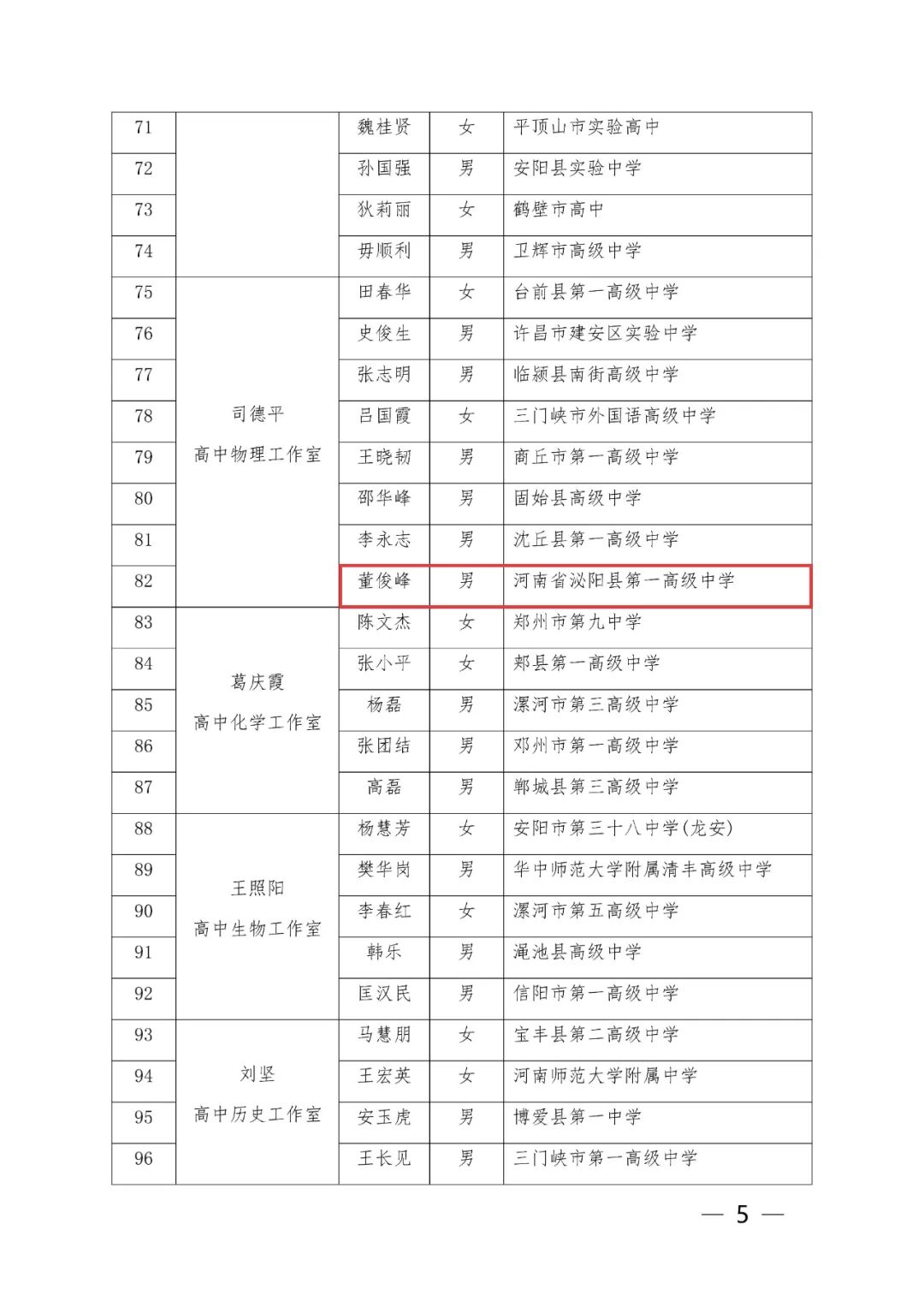 | 71 |  | 魏桂贤 | 女 | 平顶山市实验高中 |
|---|---|---|---|---|
| 72 |  | 孙国强 | 男 | 安阳县实验中学 |
| 73 |  | 狄莉丽 | 女 | 鹤壁市高中 |
| 74 |  | 毋顺利 | 男 | 卫辉市高级中学 |
| 75 | 司德平 高中物理工作室 | 田春华 | 女 | 台前县第一高级中学 |
| 76 |  | 史俊生 | 男 | 许昌市建安区实验中学 |
| 77 |  | 张志明 | 男 | 临颍县南街高级中学 |
| 78 |  | 吕国霞 | 女 | 三门峡市外国语高级中学 |
| 79 |  | 王晓韧 | 男 | 商丘市第一高级中学 |
| 80 |  | 邵华峰 | 男 | 固始县高级中学 |
| 81 |  | 李永志 | 男 | 沈丘县第一高级中学 |
| 82 |  | 董俊峰 | 男 | 河南省泌阳县第一高级中学 |
| 83 | 葛庆霞 高中化学工作室 | 陈文杰 | 女 | 郑州市第九中学 |
| 84 |  | 张小平 | 女 | 郏县第一高级中学 |
| 85 |  | 杨磊 | 男 | 漯河市第三高级中学 |
| 86 |  | 张团结 | 男 | 邓州市第一高级中学 |
| 87 |  | 高磊 | 男 | 郸城县第三高级中学 |
| 88 | 王照阳 高中生物工作室 | 杨慧芳 | 女 | 安阳市第三十八中学(龙安) |
| 89 |  | 樊华岗 | 男 | 华中师范大学附属清丰高级中学 |
| 90 |  | 李春红 | 女 | 漯河市第五高级中学 |
| 91 |  | 韩乐 | 男 | 渑池县高级中学 |
| 92 |  | 匡汉民 | 男 | 信阳市第一高级中学 |
| 93 | 刘坚 高中历史工作室 | 马慧朋 | 女 | 宝丰县第二高级中学 |
| 94 |  | 王宏英 | 女 | 河南师范大学附属中学 |
| 95 |  | 安玉虎 | 男 | 博爱县第一中学 |
| 96 |  | 王长见 | 男 | 三门峡市第一高级中学 |

— 5 —